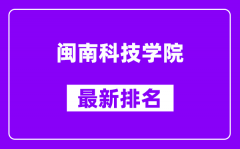 闽南科技学院

最新排名